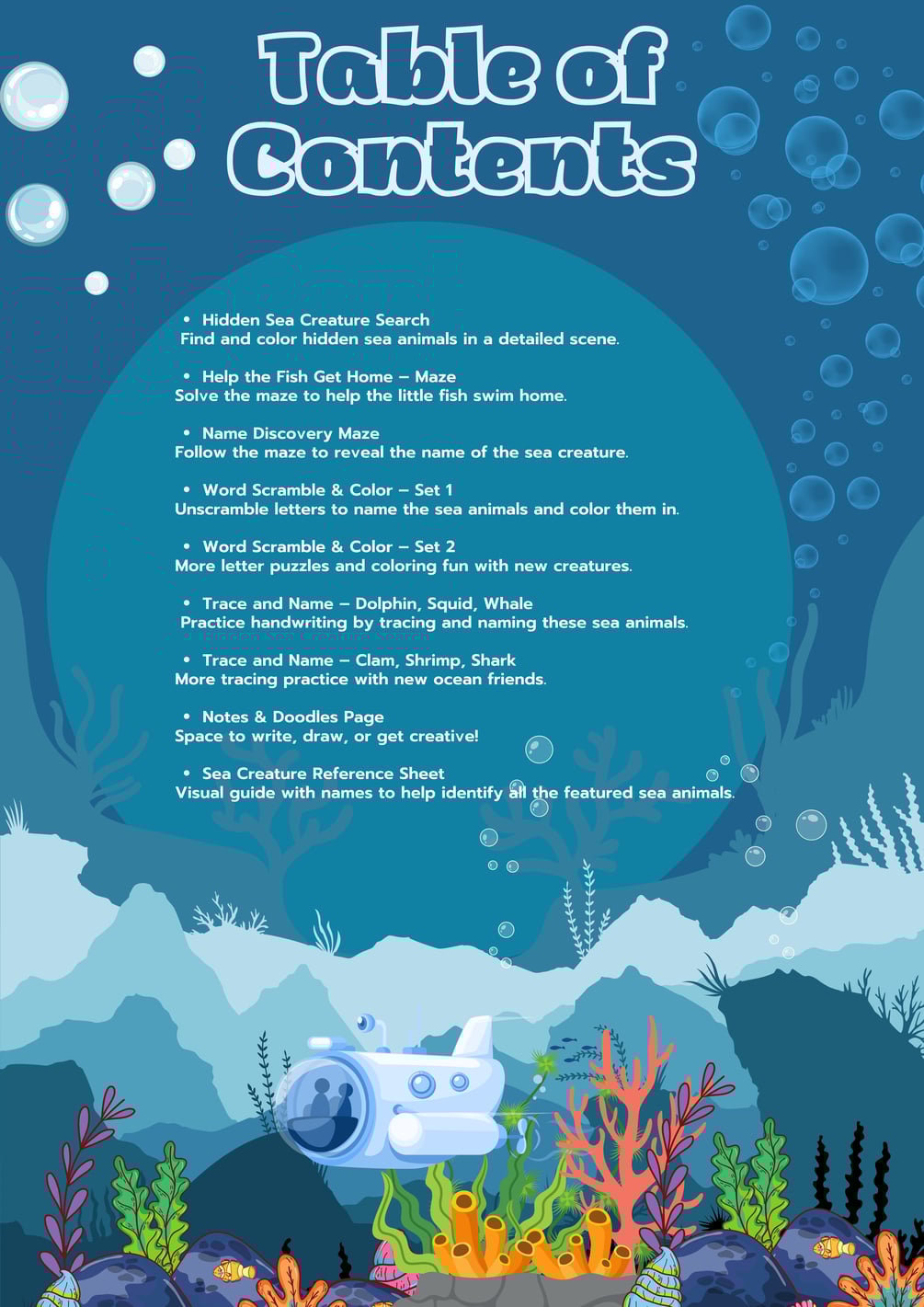 Table of Contents

• Hidden Sea Creature Search
Find and color hidden sea animals in a detailed scene.

• Help the Fish Get Home – Maze
Solve the maze to help the little fish swim home.

• Name Discovery Maze
Follow the maze to reveal the name of the sea creature.

• Word Scramble & Color – Set 1
Unscramble letters to name the sea animals and color them in.

• Word Scramble & Color – Set 2
More letter puzzles and coloring fun with new creatures.

• Trace and Name – Dolphin, Squid, Whale
Practice handwriting by tracing and naming these sea animals.

• Trace and Name – Clam, Shrimp, Shark
More tracing practice with new ocean friends.

• Notes & Doodles Page
Space to write, draw, or get creative!

• Sea Creature Reference Sheet
Visual guide with names to help identify all the featured sea animals.